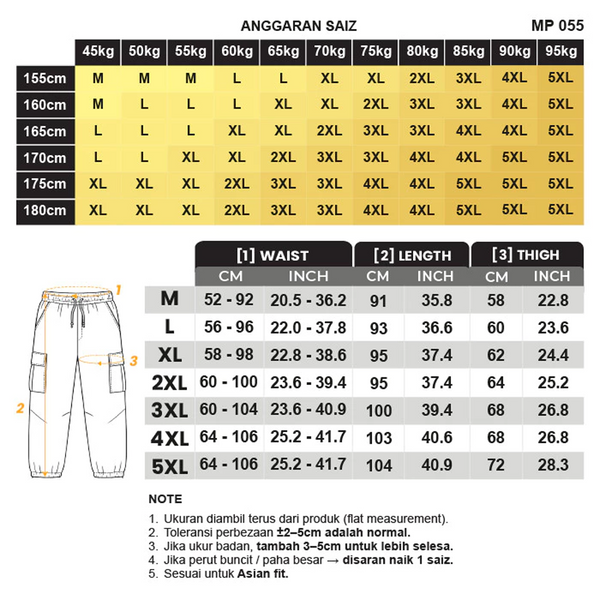 ANGGARAN SAIZ

MP 055

| | 45kg | 50kg | 55kg | 60kg | 65kg | 70kg | 75kg | 80kg | 85kg | 90kg | 95kg |
|---|---|---|---|---|---|---|---|---|---|---|---|
| 155cm | M | M | M | L | L | XL | XL | 2XL | 3XL | 4XL | 5XL |
| 160cm | M | L | L | L | XL | XL | 2XL | 3XL | 3XL | 4XL | 5XL |
| 165cm | L | L | L | XL | XL | 2XL | 3XL | 3XL | 4XL | 4XL | 5XL |
| 170cm | L | L | XL | XL | 2XL | 3XL | 3XL | 4XL | 4XL | 5XL | 5XL |
| 175cm | XL | XL | XL | 2XL | 3XL | 3XL | 4XL | 4XL | 5XL | 5XL | 5XL |
| 180cm | XL | XL | XL | 2XL | 3XL | 3XL | 4XL | 4XL | 5XL | 5XL | 5XL |

1
2
3

| | [1] WAIST CM | [1] WAIST INCH | [2] LENGTH CM | [2] LENGTH INCH | [3] THIGH CM | [3] THIGH INCH |
|---|---|---|---|---|---|---|
| M | 52 - 92 | 20.5 - 36.2 | 91 | 35.8 | 58 | 22.8 |
| L | 56 - 96 | 22.0 - 37.8 | 93 | 36.6 | 60 | 23.6 |
| XL | 58 - 98 | 22.8 - 38.6 | 95 | 37.4 | 62 | 24.4 |
| 2XL | 60 - 100 | 23.6 - 39.4 | 95 | 37.4 | 64 | 25.2 |
| 3XL | 60 - 104 | 23.6 - 40.9 | 100 | 39.4 | 68 | 26.8 |
| 4XL | 64 - 106 | 25.2 - 41.7 | 103 | 40.6 | 68 | 26.8 |
| 5XL | 64 - 106 | 25.2 - 41.7 | 104 | 40.9 | 72 | 28.3 |

NOTE

1. Ukuran diambil terus dari produk (flat measurement).
2. Toleransi perbezaan ±2–5cm adalah normal.
3. Jika ukur badan, tambah 3–5cm untuk lebih selesa.
4. Jika perut buncit / paha besar → disaran naik 1 saiz.
5. Sesuai untuk Asian fit.